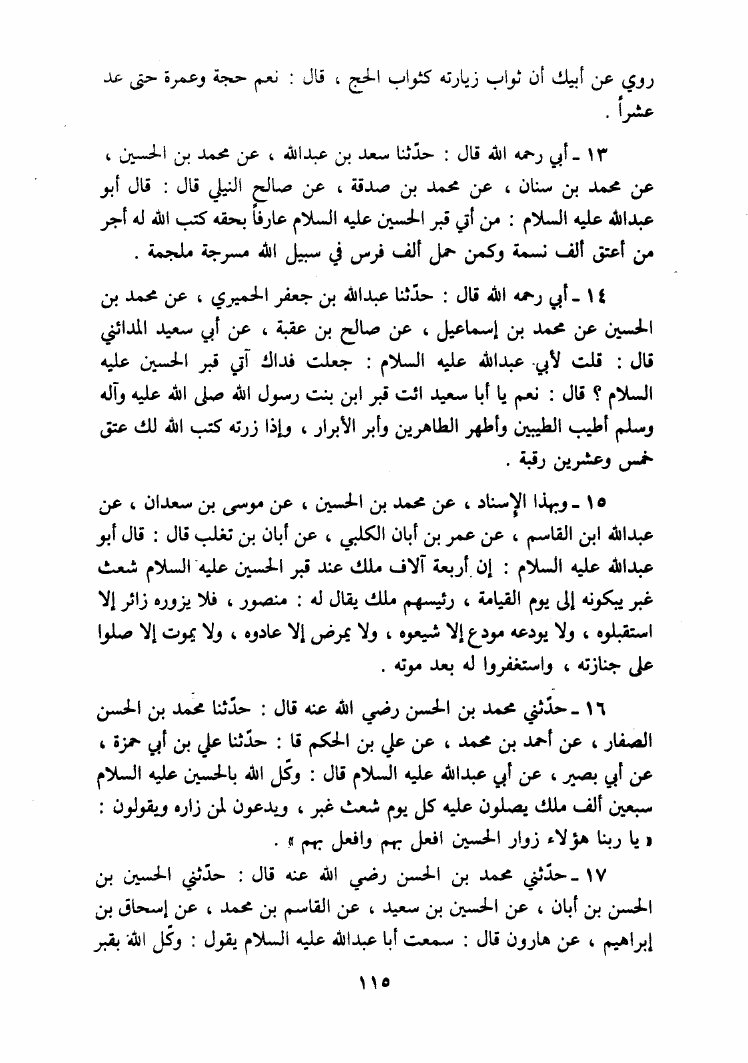 روي عن أبيك أن ثواب زيارته كثواب الحج ، قال : نعم حجة وعمرة حتى عد عشراً .

١٣ ـ أبي رحمه الله قال : حدّثنا سعد بن عبدالله ، عن محمد بن الحسين ، عن محمد بن سنان ، عن محمد بن صدقة ، عن صالح النيلي قال : قال أبو عبدالله عليه السلام : من أتى قبر الحسين عليه السلام عارفاً بحقه كتب الله له أجر من أعتق ألف نسمة وكمن حمل ألف فرس في سبيل الله مسرجة ملجمة .

١٤ ـ أبي رحمه الله قال : حدّثنا عبدالله بن جعفر الحميري ، عن محمد بن الحسين عن محمد بن إسماعيل ، عن صالح بن عقبة ، عن أبي سعيد المدائني قال : قلت لأبي عبدالله عليه السلام : جعلت فداك آتي قبر الحسين عليه السلام ؟ قال : نعم يا أبا سعيد ائت قبر ابن بنت رسول الله صلى الله عليه وآله وسلم أطيب الطيبين وأطهر الطاهرين وأبر الأبرار ، وإذا زرته كتب الله لك عتق خمس وعشرين رقبة .

١٥ ـ وبهذا الإسناد ، عن محمد بن الحسين ، عن موسى بن سعدان ، عن عبدالله ابن القاسم ، عن عمر بن أبان الكلبي ، عن أبان بن تغلب قال : قال أبو عبدالله عليه السلام : إن أربعة آلاف ملك عند قبر الحسين عليه السلام شعث غبر يبكونه إلى يوم القيامة ، رئيسهم ملك يقال له : منصور ، فلا يزوره زائر إلا استقبلوه ، ولا يودعه مودع إلا شيعوه ، ولا يمرض إلا عادوه ، ولا يموت إلا صلوا على جنازته ، واستغفروا له بعد موته .

١٦ ـ حدّثني محمد بن الحسن رضي الله عنه قال : حدّثنا محمد بن الحسن الصفار ، عن أحمد بن محمد ، عن علي بن الحكم قا : حدّثنا علي بن أبي حمزة ، عن أبي بصير ، عن أبي عبدالله عليه السلام قال : وكّل الله بالحسين عليه السلام سبعين ألف ملك يصلون عليه كل يوم شعث غبر ، ويدعون لمن زاره ويقولون : « يا ربنا هؤلاء زوار الحسين افعل بهم وافعل بهم » .

١٧ ـ حدّثني محمد بن الحسن رضي الله عنه قال : حدّثني الحسين بن الحسن بن أبان ، عن الحسين بن سعيد ، عن القاسم بن محمد ، عن إسحاق بن إبراهيم ، عن هارون قال : سمعت أبا عبدالله عليه السلام يقول : وكّل الله بقبر

١١٥